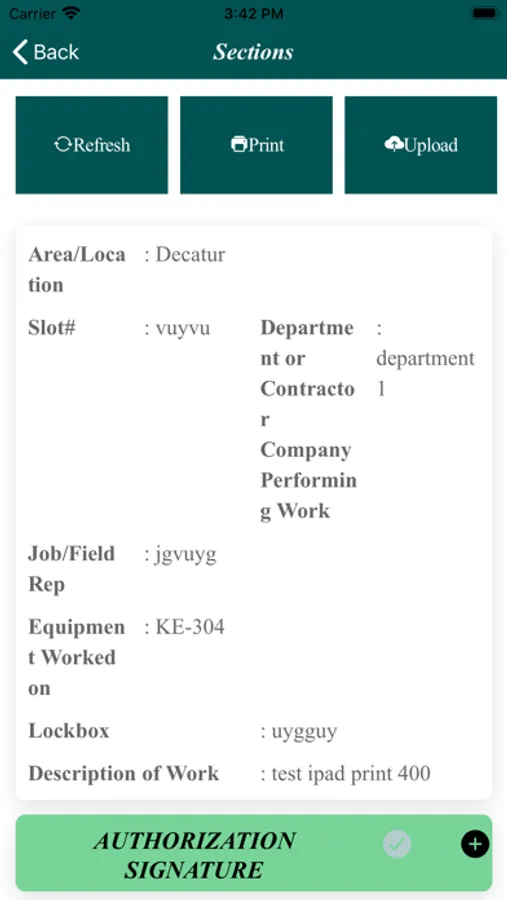 Carrier 3:42 PM

Back Sections

Refresh Print Upload

Area/Location : Decatur

Slot# : vuyvu Department or Contractor Company Performing Work : department 1

Job/Field Rep : jgvuyg

Equipment Worked on : KE-304

Lockbox : uygguy

Description of Work : test ipad print 400

AUTHORIZATION SIGNATURE